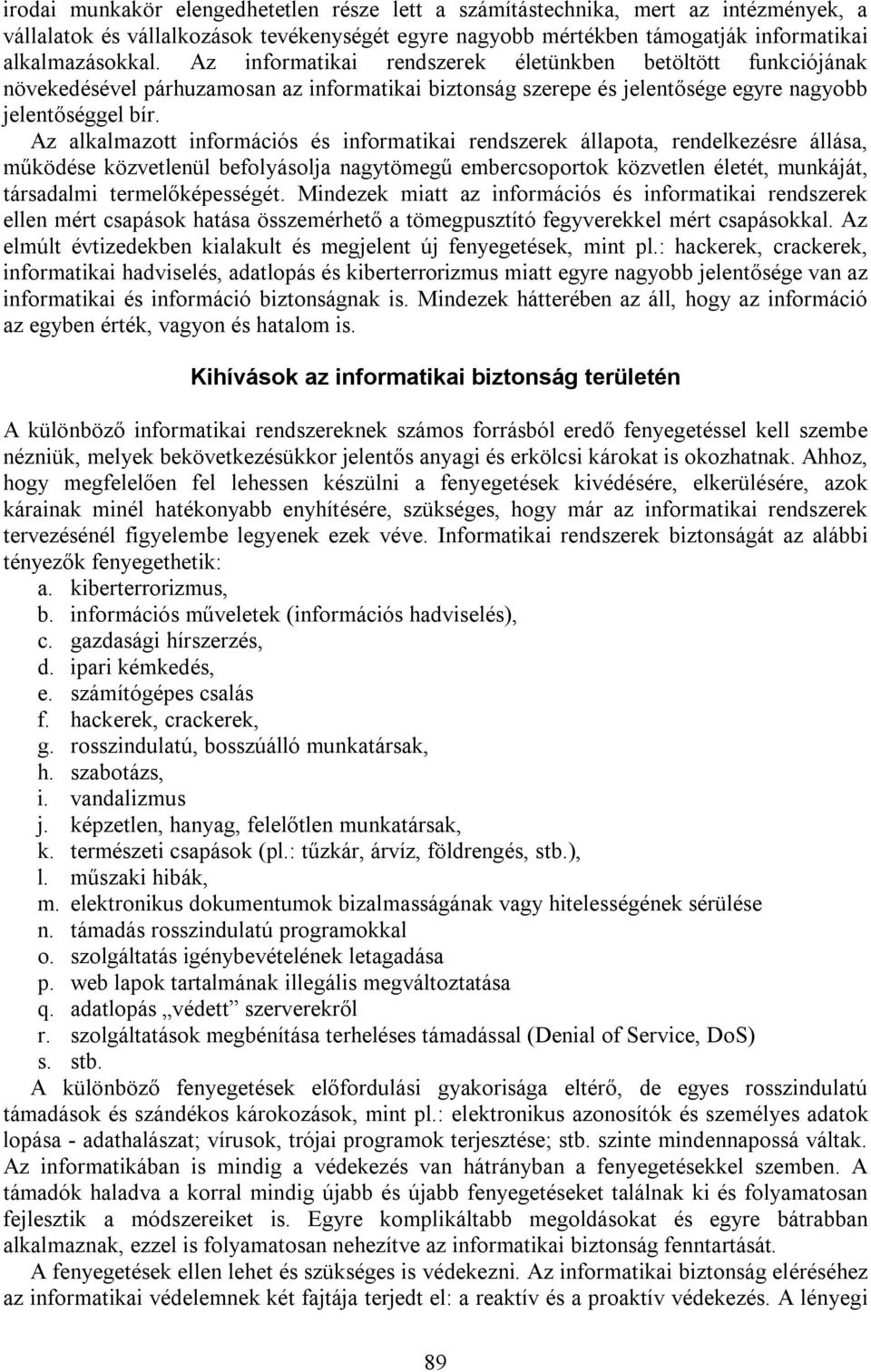 irodai munkakör elengedhetetlen része lett a számítástechnika, mert az intézmények, a vállalatok és vállalkozások tevékenységét egyre nagyobb mértékben támogatják informatikai alkalmazásokkal. Az informatikai rendszerek életünkben betöltött funkciójának növekedésével párhuzamosan az informatikai biztonság szerepe és jelentősége egyre nagyobb jelentőséggel bír.

Az alkalmazott információs és informatikai rendszerek állapota, rendelkezésre állása, működése közvetlenül befolyásolja nagytömegű embercsoportok közvetlen életét, munkáját, társadalmi termelőképességét. Mindezek miatt az információs és informatikai rendszerek ellen mért csapások hatása összemérhető a tömegpusztító fegyverekkel mért csapásokkal. Az elmúlt évtizedekben kialakult és megjelent új fenyegetések, mint pl.: hackerek, crackerek, informatikai hadviselés, adatlopás és kiberterrorizmus miatt egyre nagyobb jelentősége van az informatikai és információ biztonságnak is. Mindezek hátterében az áll, hogy az információ az egyben érték, vagyon és hatalom is.

Kihívások az informatikai biztonság területén

A különböző informatikai rendszereknek számos forrásból eredő fenyegetéssel kell szembe nézniük, melyek bekövetkezésükkor jelentős anyagi és erkölcsi károkat is okozhatnak. Ahhoz, hogy megfelelően fel lehessen készülni a fenyegetések kivédésére, elkerülésére, azok kárainak minél hatékonyabb enyhítésére, szükséges, hogy már az informatikai rendszerek tervezésénél figyelembe legyenek ezek véve. Informatikai rendszerek biztonságát az alábbi tényezők fenyegethetik:
a. kiberterrorizmus,
b. információs műveletek (információs hadviselés),
c. gazdasági hírszerzés,
d. ipari kémkedés,
e. számítógépes csalás
f. hackerek, crackerek,
g. rosszindulatú, bosszúálló munkatársak,
h. szabotázs,
i. vandalizmus
j. képzetlen, hanyag, felelőtlen munkatársak,
k. természeti csapások (pl.: tűzkár, árvíz, földrengés, stb.),
l. műszaki hibák,
m. elektronikus dokumentumok bizalmasságának vagy hitelességének sérülése
n. támadás rosszindulatú programokkal
o. szolgáltatás igénybevételének letagadása
p. web lapok tartalmának illegális megváltoztatása
q. adatlopás „védett” szerverekről
r. szolgáltatások megbénítása terheléses támadással (Denial of Service, DoS)
s. stb.

A különböző fenyegetések előfordulási gyakorisága eltérő, de egyes rosszindulatú támadások és szándékos károkozások, mint pl.: elektronikus azonosítók és személyes adatok lopása - adathalászat; vírusok, trójai programok terjesztése; stb. szinte mindennapossá váltak. Az informatikában is mindig a védekezés van hátrányban a fenyegetésekkel szemben. A támadók haladva a korral mindig újabb és újabb fenyegetéseket találnak ki és folyamatosan fejlesztik a módszereiket is. Egyre komplikáltabb megoldásokat és egyre bátrabban alkalmaznak, ezzel is folyamatosan nehezítve az informatikai biztonság fenntartását.

A fenyegetések ellen lehet és szükséges is védekezni. Az informatikai biztonság eléréséhez az informatikai védelemnek két fajtája terjedt el: a reaktív és a proaktív védekezés. A lényegi

89